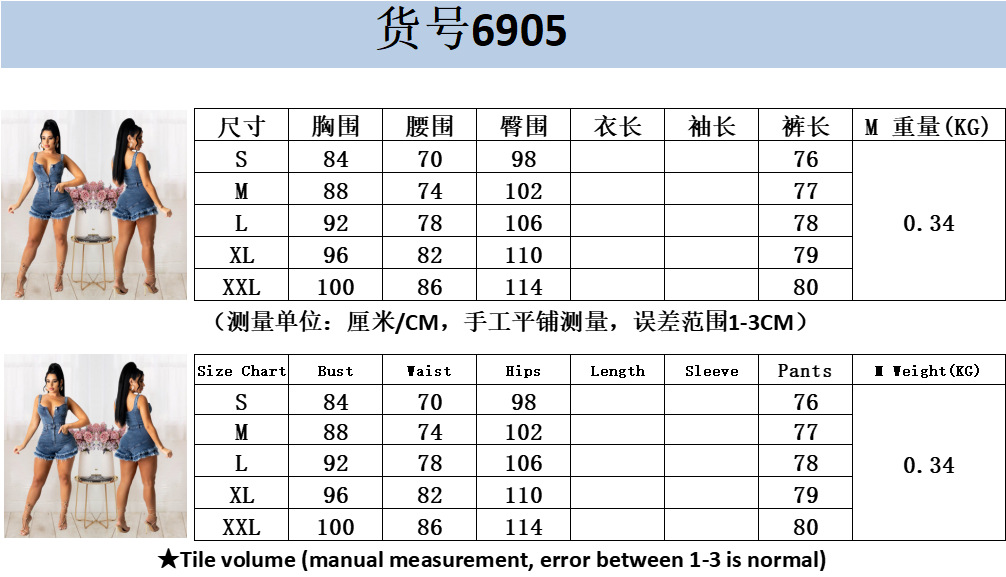 货号6905

| 尺寸 | 胸围 | 腰围 | 臀围 | 衣长 | 袖长 | 裤长 | M 重量(KG) |
|---|---|---|---|---|---|---|---|
| S | 84 | 70 | 98 | | | 76 | 0.34 |
| M | 88 | 74 | 102 | | | 77 | |
| L | 92 | 78 | 106 | | | 78 | |
| XL | 96 | 82 | 110 | | | 79 | |
| XXL | 100 | 86 | 114 | | | 80 | |

（测量单位：厘米/CM，手工平铺测量，误差范围1-3CM）

| Size Chart | Bust | Waist | Hips | Length | Sleeve | Pants | M Weight(KG) |
|---|---|---|---|---|---|---|---|
| S | 84 | 70 | 98 | | | 76 | 0.34 |
| M | 88 | 74 | 102 | | | 77 | |
| L | 92 | 78 | 106 | | | 78 | |
| XL | 96 | 82 | 110 | | | 79 | |
| XXL | 100 | 86 | 114 | | | 80 | |

★Tile volume (manual measurement, error between 1-3 is normal)